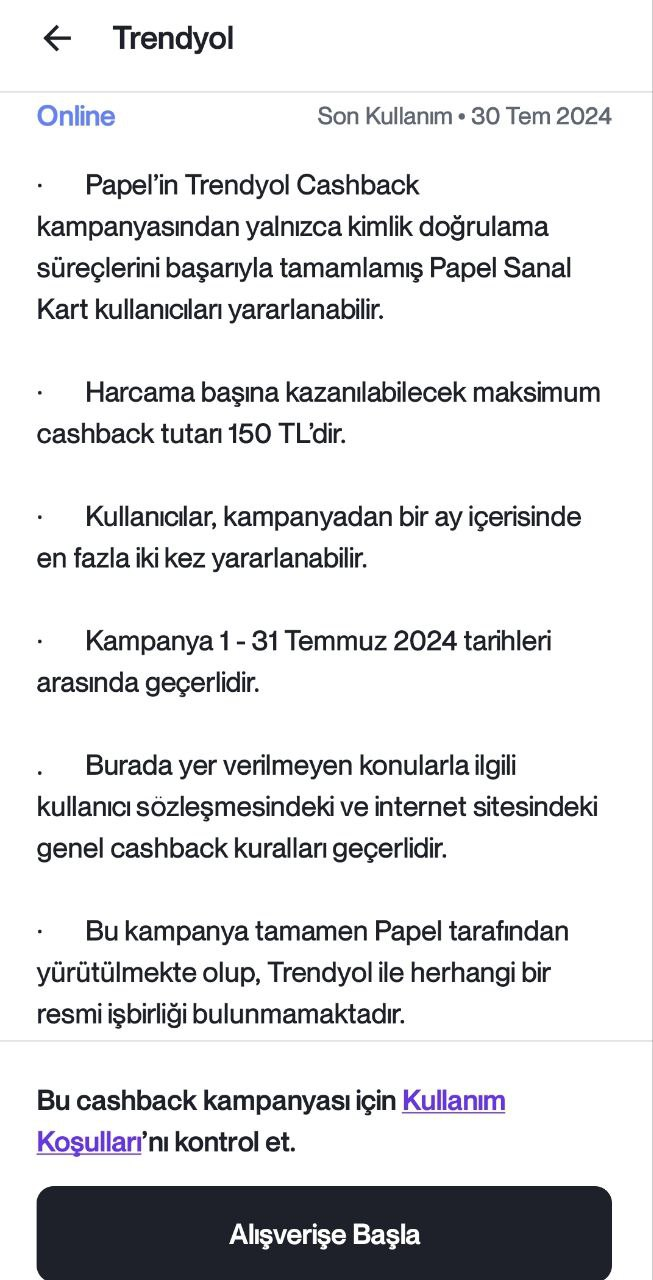 Trendyol

Online Son Kullanım • 30 Tem 2024

· Papel'in Trendyol Cashback kampanyasından yalnızca kimlik doğrulama süreçlerini başarıyla tamamlamış Papel Sanal Kart kullanıcıları yararlanabilir.

· Harcama başına kazanılabilecek maksimum cashback tutarı 150 TL'dir.

· Kullanıcılar, kampanyadan bir ay içerisinde en fazla iki kez yararlanabilir.

· Kampanya 1 - 31 Temmuz 2024 tarihleri arasında geçerlidir.

. Burada yer verilmeyen konularla ilgili kullanıcı sözleşmesindeki ve internet sitesindeki genel cashback kuralları geçerlidir.

· Bu kampanya tamamen Papel tarafından yürütülmekte olup, Trendyol ile herhangi bir resmi işbirliği bulunmamaktadır.

Bu cashback kampanyası için Kullanım Koşulları'nı kontrol et.

Alışverişe Başla